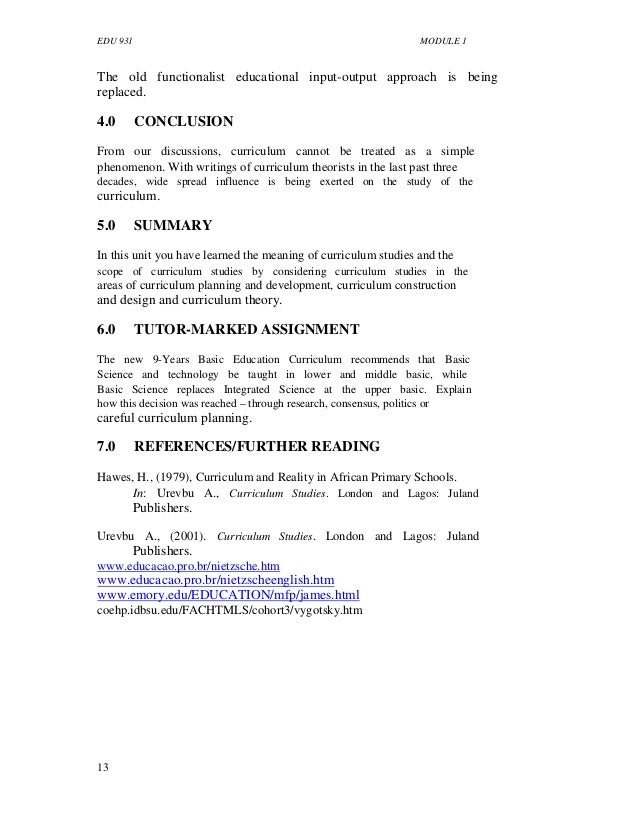 EDU 931 MODULE 1

The old functionalist educational input-output approach is being replaced.

4.0 CONCLUSION

From our discussions, curriculum cannot be treated as a simple phenomenon. With writings of curriculum theorists in the last past three decades, wide spread influence is being exerted on the study of the curriculum.

5.0 SUMMARY

In this unit you have learned the meaning of curriculum studies and the scope of curriculum studies by considering curriculum studies in the areas of curriculum planning and development, curriculum construction and design and curriculum theory.

6.0 TUTOR-MARKED ASSIGNMENT

The new 9-Years Basic Education Curriculum recommends that Basic Science and technology be taught in lower and middle basic, while Basic Science replaces Integrated Science at the upper basic. Explain how this decision was reached – through research, consensus, politics or careful curriculum planning.

7.0 REFERENCES/FURTHER READING

Hawes, H., (1979), Curriculum and Reality in African Primary Schools. In: Urevbu A., Curriculum Studies. London and Lagos: Juland Publishers.

Urevbu A., (2001). Curriculum Studies. London and Lagos: Juland Publishers.
www.educacao.pro.br/nietzsche.htm
www.educacao.pro.br/nietzscheenglish.htm
www.emory.edu/EDUCATION/mfp/james.html
coehp.idbsu.edu/FACHTMLS/cohort3/vygotsky.htm

13